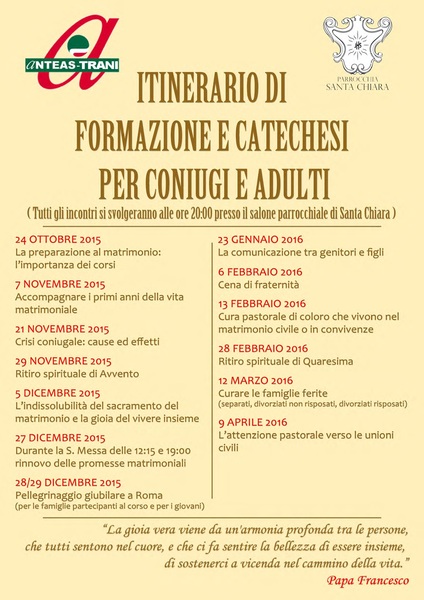 ANTEAS-TRANI

PARROCCHIA SANTA CHIARA

ITINERARIO DI FORMAZIONE E CATECHESI PER CONIUGI E ADULTI

( Tutti gli incontri si svolgeranno alle ore 20:00 presso il salone parrocchiale di Santa Chiara )

24 OTTOBRE 2015
La preparazione al matrimonio: l'importanza dei corsi

7 NOVEMBRE 2015
Accompagnare i primi anni della vita matrimoniale

21 NOVEMBRE 2015
Crisi coniugale: cause ed effetti

29 NOVEMBRE 2015
Ritiro spirituale di Avvento

5 DICEMBRE 2015
L'indissolubilità del sacramento del matrimonio e la gioia del vivere insieme

27 DICEMBRE 2015
Durante la S. Messa delle 12:15 e 19:00 rinnovo delle promesse matrimoniali

28/29 DICEMBRE 2015
Pellegrinaggio giubilare a Roma
(per le famiglie partecipanti al corso e per i giovani)

23 GENNAIO 2016
La comunicazione tra genitori e figli

6 FEBBRAIO 2016
Cena di fraternità

13 FEBBRAIO 2016
Cura pastorale di coloro che vivono nel matrimonio civile o in convivenze

28 FEBBRAIO 2016
Ritiro spirituale di Quaresima

12 MARZO 2016
Curare le famiglie ferite
(separati, divorziati non risposati, divorziati risposati)

9 APRILE 2016
L'attenzione pastorale verso le unioni civili

"La gioia vera viene da un'armonia profonda tra le persone, che tutti sentono nel cuore, e che ci fa sentire la bellezza di essere insieme, di sostenerci a vicenda nel cammino della vita."
Papa Francesco